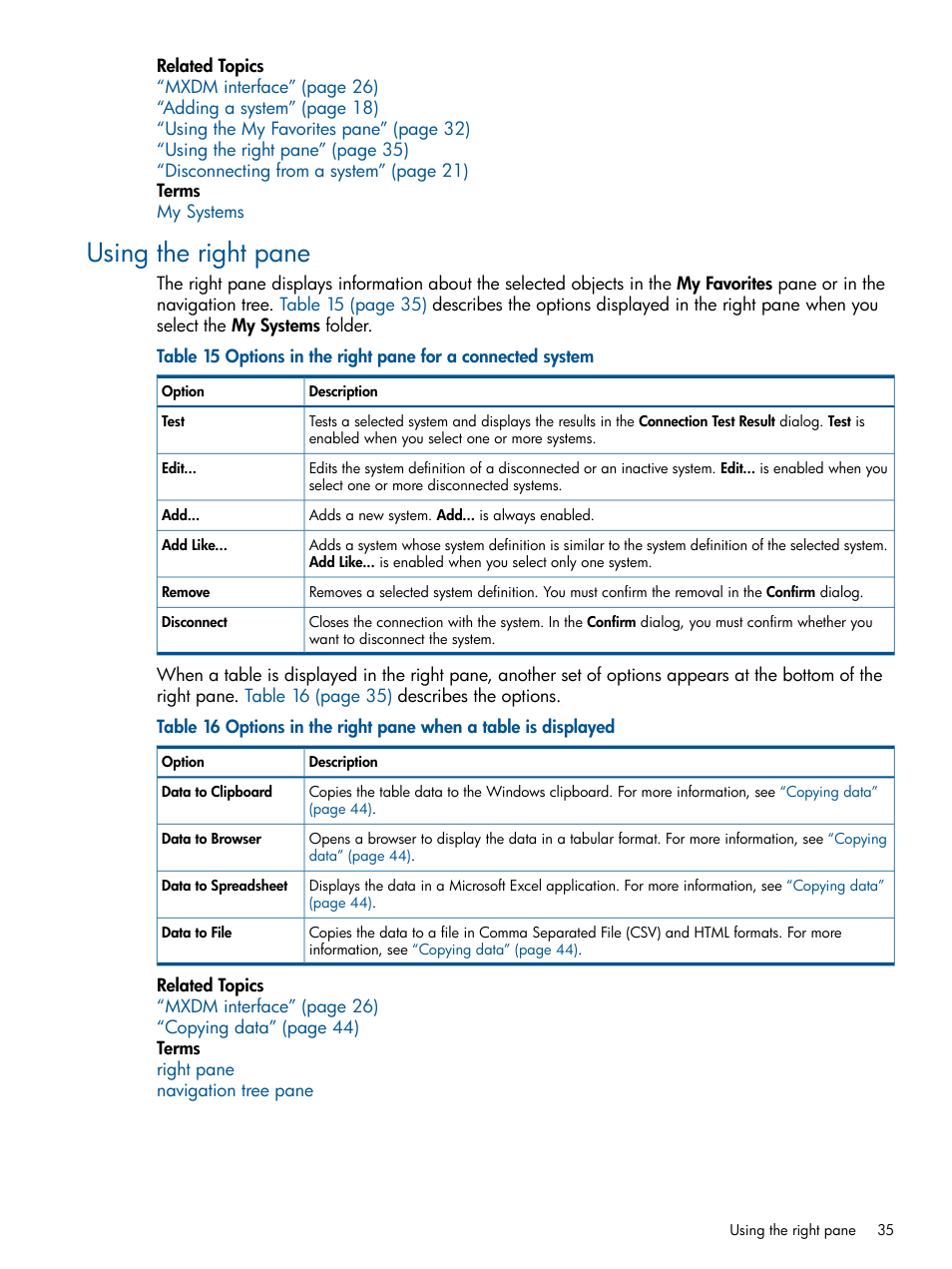 Related Topics
“MXDM interface” (page 26)
“Adding a system” (page 18)
“Using the My Favorites pane” (page 32)
“Using the right pane” (page 35)
“Disconnecting from a system” (page 21)
Terms
My Systems

Using the right pane

The right pane displays information about the selected objects in the My Favorites pane or in the navigation tree. Table 15 (page 35) describes the options displayed in the right pane when you select the My Systems folder.

Table 15 Options in the right pane for a connected system

| Option | Description |
|---|---|
| Test | Tests a selected system and displays the results in the Connection Test Result dialog. Test is enabled when you select one or more systems. |
| Edit... | Edits the system definition of a disconnected or an inactive system. Edit... is enabled when you select one or more disconnected systems. |
| Add... | Adds a new system. Add... is always enabled. |
| Add Like... | Adds a system whose system definition is similar to the system definition of the selected system. Add Like... is enabled when you select only one system. |
| Remove | Removes a selected system definition. You must confirm the removal in the Confirm dialog. |
| Disconnect | Closes the connection with the system. In the Confirm dialog, you must confirm whether you want to disconnect the system. |

When a table is displayed in the right pane, another set of options appears at the bottom of the right pane. Table 16 (page 35) describes the options.

Table 16 Options in the right pane when a table is displayed

| Option | Description |
|---|---|
| Data to Clipboard | Copies the table data to the Windows clipboard. For more information, see “Copying data” (page 44). |
| Data to Browser | Opens a browser to display the data in a tabular format. For more information, see “Copying data” (page 44). |
| Data to Spreadsheet | Displays the data in a Microsoft Excel application. For more information, see “Copying data” (page 44). |
| Data to File | Copies the data to a file in Comma Separated File (CSV) and HTML formats. For more information, see “Copying data” (page 44). |

Related Topics
“MXDM interface” (page 26)
“Copying data” (page 44)
Terms
right pane
navigation tree pane

Using the right pane 35